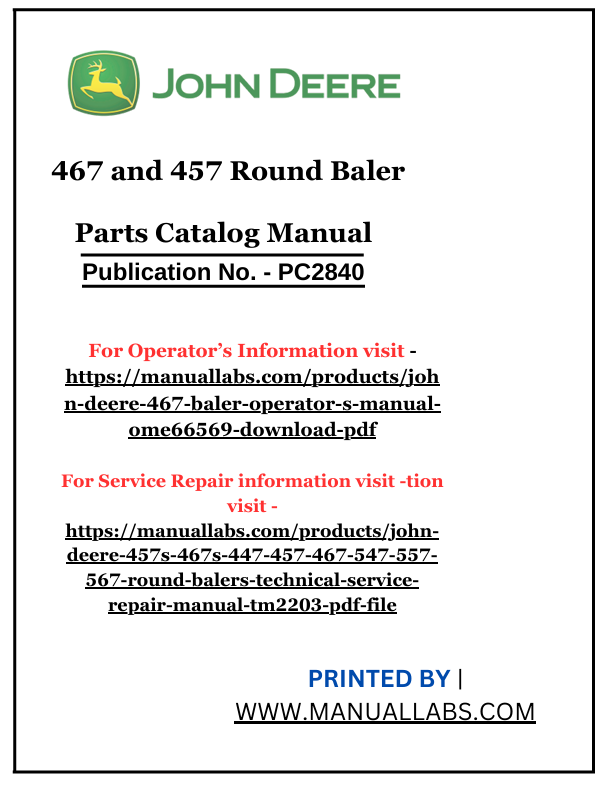 JOHN DEERE

467 and 457 Round Baler

Parts Catalog Manual

Publication No. - PC2840

For Operator's Information visit - https://manuallabs.com/products/john-deere-467-baler-operator-s-manual-ome66569-download-pdf

For Service Repair information visit -tion visit - https://manuallabs.com/products/john-deere-457s-467s-447-457-467-547-557-567-round-balers-technical-service-repair-manual-tm2203-pdf-file

PRINTED BY |
WWW.MANUALLABS.COM